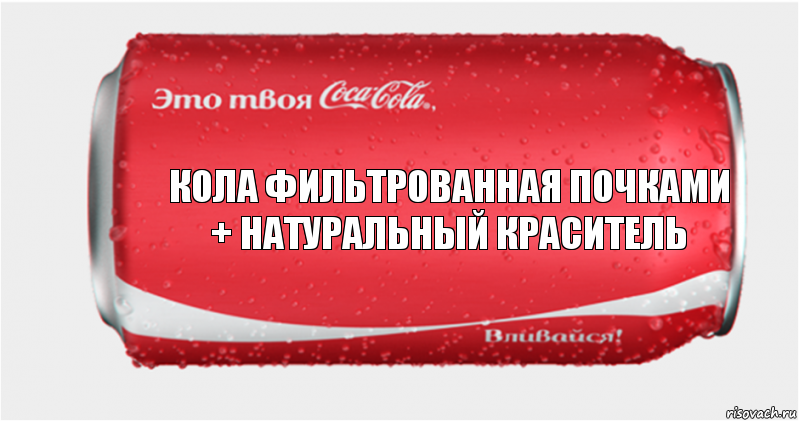 Это твоя Coca-Cola,

КОЛА ФИЛЬТРОВАННАЯ ПОЧКАМИ + НАТУРАЛЬНЫЙ КРАСИТЕЛЬ

Вливайся!

risovach.ru